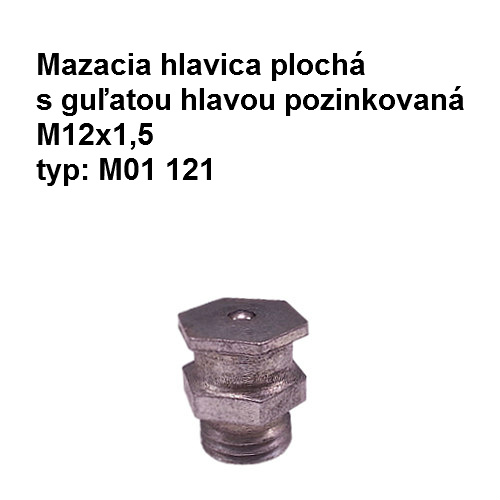 Mazacia hlavica plochá
s guľatou hlavou pozinkovaná
M12x1,5
typ: M01 121